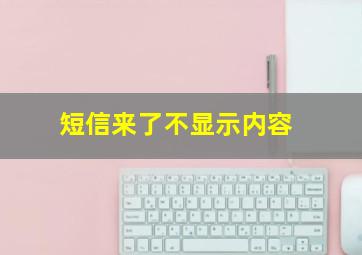 短信来了不显示内容